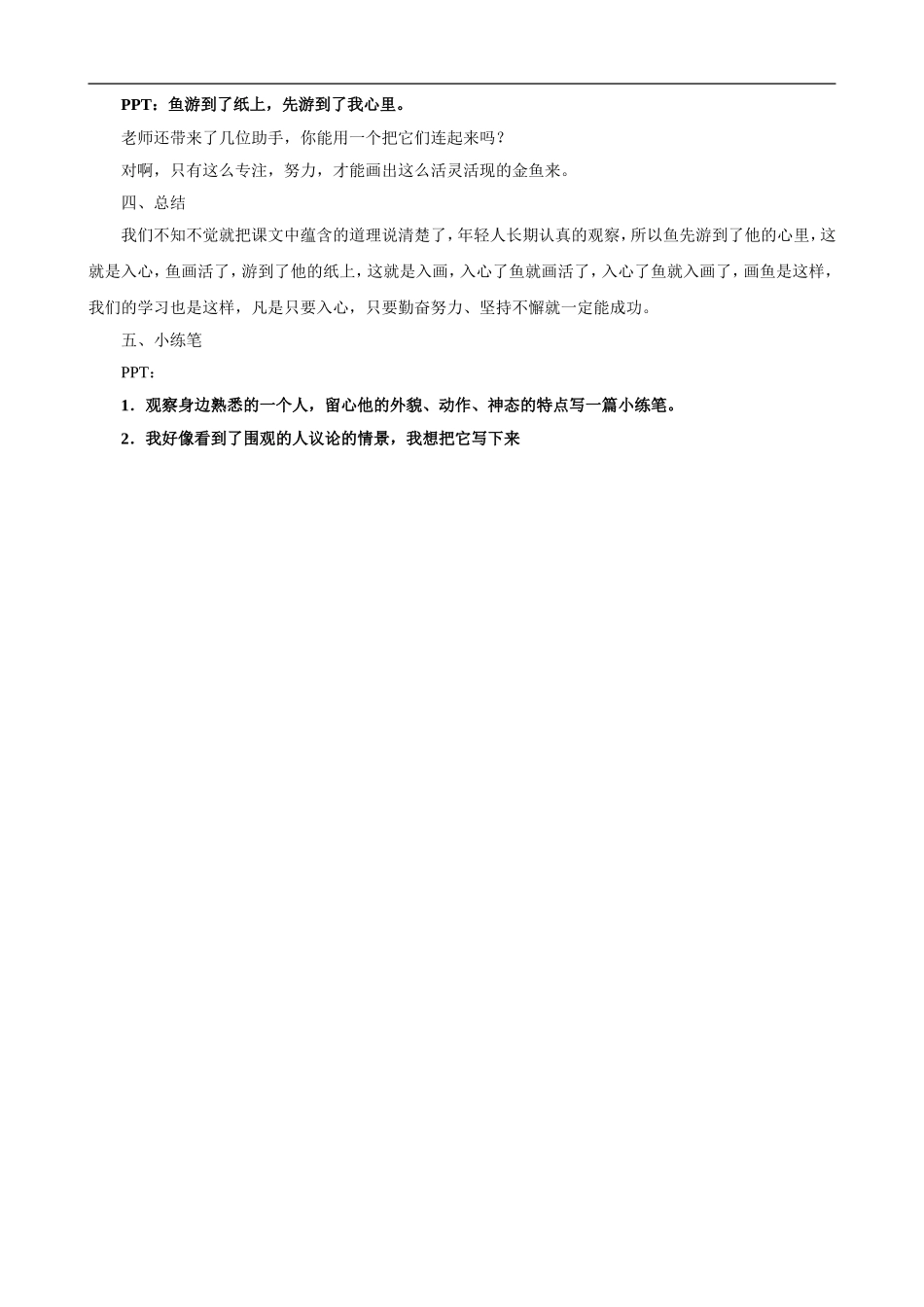 PPT：鱼游到了纸上，先游到了我心里。

老师还带来了几位助手，你能用一个把它们连起来吗？

对啊，只有这么专注，努力，才能画出这么活灵活现的金鱼来。

四、总结

我们不知不觉就把课文中蕴含的道理说清楚了，年轻人长期认真的观察，所以鱼先游到了他的心里，这就是入心，鱼画活了，游到了他的纸上，这就是入画，入心了鱼就画活了，入心了鱼就入画了，画鱼是这样，我们的学习也是这样，凡是只要入心，只要勤奋努力、坚持不懈就一定能成功。

五、小练笔

PPT：

1．观察身边熟悉的一个人，留心他的外貌、动作、神态的特点写一篇小练笔。

2．我好像看到了围观的人议论的情景，我想把它写下来